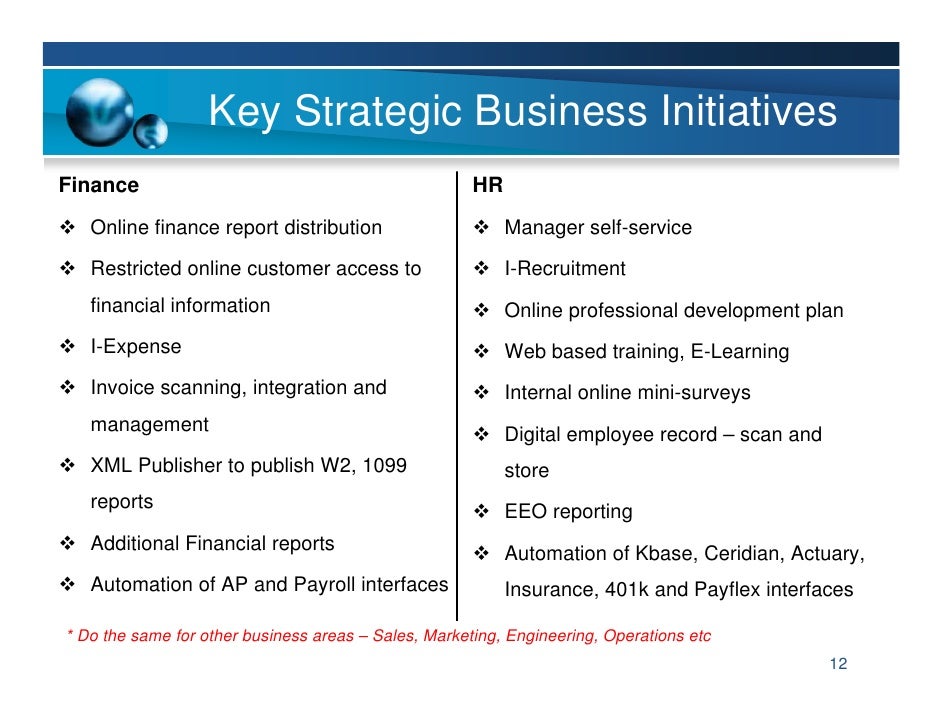 Key Strategic Business Initiatives

Finance

❖ Online finance report distribution

❖ Restricted online customer access to financial information

❖ I-Expense

❖ Invoice scanning, integration and management

❖ XML Publisher to publish W2, 1099 reports

❖ Additional Financial reports

❖ Automation of AP and Payroll interfaces

HR

❖ Manager self-service

❖ I-Recruitment

❖ Online professional development plan

❖ Web based training, E-Learning

❖ Internal online mini-surveys

❖ Digital employee record – scan and store

❖ EEO reporting

❖ Automation of Kbase, Ceridian, Actuary, Insurance, 401k and Payflex interfaces

* Do the same for other business areas – Sales, Marketing, Engineering, Operations etc

12